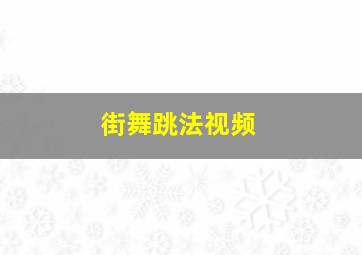 街舞跳法视频